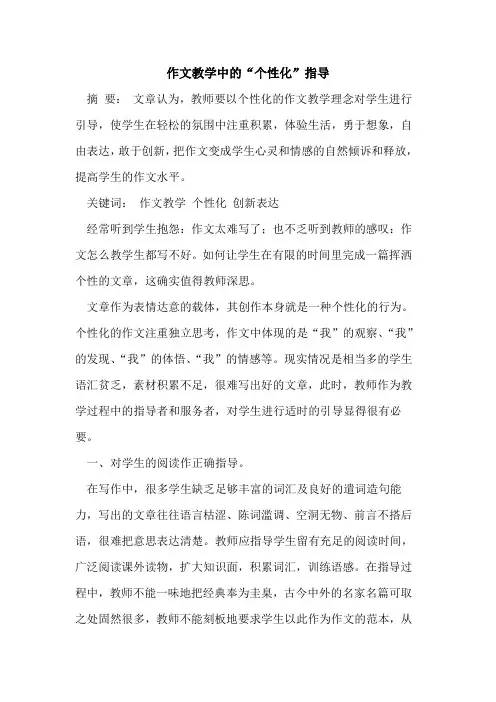 作文教学中的“个性化”指导

摘 要： 文章认为，教师要以个性化的作文教学理念对学生进行引导，使学生在轻松的氛围中注重积累，体验生活，勇于想象，自由表达，敢于创新，把作文变成学生心灵和情感的自然倾诉和释放，提高学生的作文水平。

关键词： 作文教学 个性化 创新表达

经常听到学生抱怨：作文太难写了；也不乏听到教师的感叹：作文怎么教学生都写不好。如何让学生在有限的时间里完成一篇挥洒个性的文章，这确实值得教师深思。

文章作为表情达意的载体，其创作本身就是一种个性化的行为。个性化的作文注重独立思考，作文中体现的是“我”的观察、“我”的发现、“我”的体悟、“我”的情感等。现实情况是相当多的学生语汇贫乏，素材积累不足，很难写出好的文章，此时，教师作为教学过程中的指导者和服务者，对学生进行适时的引导显得很有必要。

一、对学生的阅读作正确指导。

在写作中，很多学生缺乏足够丰富的词汇及良好的遣词造句能力，写出的文章往往语言枯涩、陈词滥调、空洞无物、前言不搭后语，很难把意思表达清楚。教师应指导学生留有充足的阅读时间，广泛阅读课外读物，扩大知识面，积累词汇，训练语感。在指导过程中，教师不能一味地把经典奉为圭臬，古今中外的名家名篇可取之处固然很多，教师不能刻板地要求学生以此作为作文的范本，从